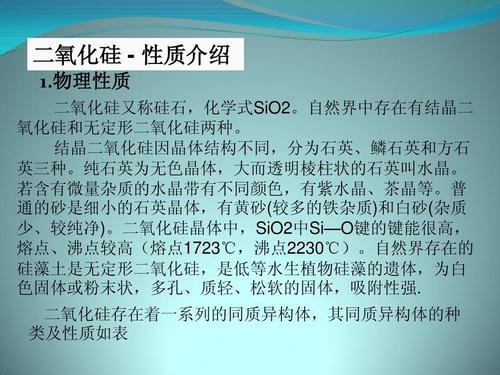 二氧化硅 - 性质介绍

1.物理性质

二氧化硅又称硅石，化学式SiO2。自然界中存在有结晶二氧化硅和无定形二氧化硅两种。

结晶二氧化硅因晶体结构不同，分为石英、鳞石英和方石英三种。纯石英为无色晶体，大而透明棱柱状的石英叫水晶。若含有微量杂质的水晶带有不同颜色，有紫水晶、茶晶等。普通的砂是细小的石英晶体，有黄砂(较多的铁杂质)和白砂(杂质少、较纯净)。二氧化硅晶体中，SiO2中Si—O键的键能很高，熔点、沸点较高（熔点1723℃，沸点2230℃）。自然界存在的硅藻土是无定形二氧化硅，是低等水生植物硅藻的遗体，为白色固体或粉末状，多孔、质轻、松软的固体，吸附性强.

二氧化硅存在着一系列的同质异构体，其同质异构体的种类及性质如表